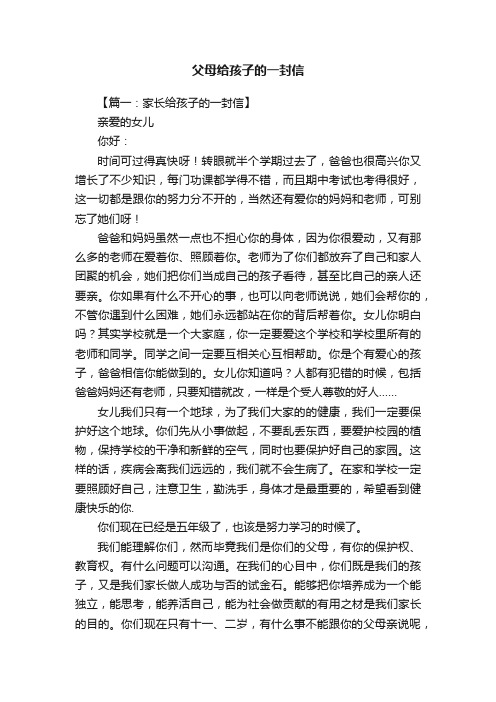 父母给孩子的一封信

【篇一：家长给孩子的一封信】

亲爱的女儿

你好：

时间可过得真快呀！转眼就半个学期过去了，爸爸也很高兴你又增长了不少知识，每门功课都学得不错，而且期中考试也考得很好，这一切都是跟你的努力分不开的，当然还有爱你的妈妈和老师，可别忘了她们呀！

爸爸和妈妈虽然一点也不担心你的身体，因为你很爱动，又有那么多的老师在爱着你、照顾着你。老师为了你们都放弃了自己和家人团聚的机会，她们把你们当成自己的孩子看待，甚至比自己的亲人还要亲。你如果有什么不开心的事，也可以向老师说说，她们会帮你的，不管你遇到什么困难，她们永远都站在你的背后帮着你。女儿你明白吗？其实学校就是一个大家庭，你一定要爱这个学校和学校里所有的老师和同学。同学之间一定要互相关心互相帮助。你是个有爱心的孩子，爸爸相信你能做到的。女儿你知道吗？人都有犯错的时候，包括爸爸妈妈还有老师，只要知错就改，一样是个受人尊敬的好人……

女儿我们只有一个地球，为了我们大家的的健康，我们一定要保护好这个地球。你们先从小事做起，不要乱丢东西，要爱护校园的植物，保持学校的干净和新鲜的空气，同时也要保护好自己的家园。这样的话，疾病会离我们远远的，我们就不会生病了。在家和学校一定要照顾好自己，注意卫生，勤洗手，身体才是最重要的，希望看到健康快乐的你.

你们现在已经是五年级了，也该是努力学习的时候了。

我们能理解你们，然而毕竟我们是你们的父母，有你的保护权、教育权。有什么问题可以沟通。在我们的心目中，你们既是我们的孩子，又是我们家长做人成功与否的试金石。能够把你培养成为一个能独立，能思考，能养活自己，能为社会做贡献的有用之材是我们家长的目的。你们现在只有十一、二岁，有什么事不能跟你的父母亲说呢，